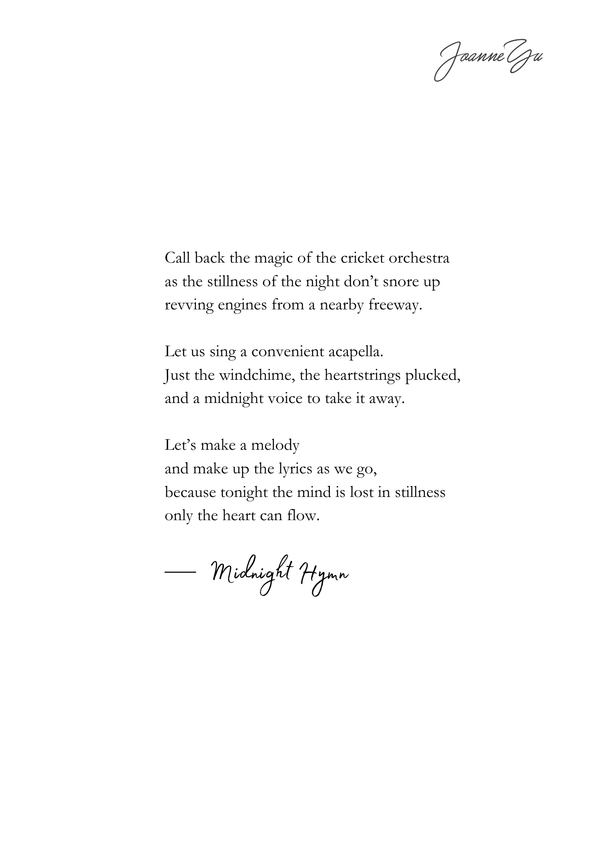 Joanne Yu

Call back the magic of the cricket orchestra
as the stillness of the night don't snore up
revving engines from a nearby freeway.

Let us sing a convenient acapella.
Just the windchime, the heartstrings plucked,
and a midnight voice to take it away.

Let's make a melody
and make up the lyrics as we go,
because tonight the mind is lost in stillness
only the heart can flow.

— Midnight Hymn